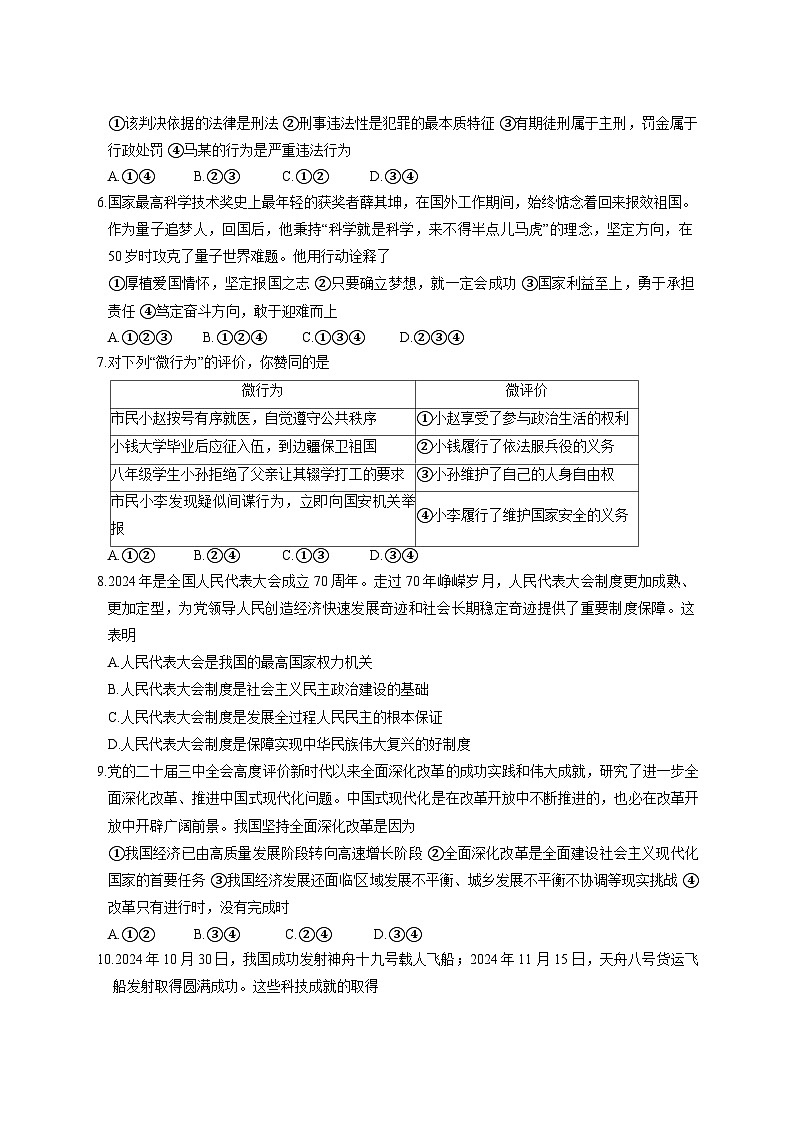 ①该判决依据的法律是刑法 ②刑事违法性是犯罪的最本质特征 ③有期徒刑属于主刑，罚金属于行政处罚 ④马某的行为是严重违法行为

A.①④　　B.②③　　C.①②　　D.③④

6.国家最高科学技术奖史上最年轻的获奖者薛其坤，在国外工作期间，始终惦念着回来报效祖国。作为量子追梦人，回国后，他秉持"科学就是科学，来不得半点儿马虎"的理念，坚定方向，在50岁时攻克了量子世界难题。他用行动诠释了

①厚植爱国情怀，坚定报国之志 ②只要确立梦想，就一定会成功 ③国家利益至上，勇于承担责任 ④笃定奋斗方向，敢于迎难而上

A.①②③　　B.①②④　　C.①③④　　D.②③④

7.对下列"微行为"的评价，你赞同的是

| 微行为 | 微评价 |
|---|---|
| 市民小赵按号有序就医，自觉遵守公共秩序 | ①小赵享受了参与政治生活的权利 |
| 小钱大学毕业后应征入伍，到边疆保卫祖国 | ②小钱履行了依法服兵役的义务 |
| 八年级学生小孙拒绝了父亲让其辍学打工的要求 | ③小孙维护了自己的人身自由权 |
| 市民小李发现疑似间谍行为，立即向国安机关举报 | ④小李履行了维护国家安全的义务 |

A.①②　　B.②④　　C.①③　　D.③④

8.2024年是全国人民代表大会成立70周年。走过70年峥嵘岁月，人民代表大会制度更加成熟、更加定型，为党领导人民创造经济快速发展奇迹和社会长期稳定奇迹提供了重要制度保障。这表明

A.人民代表大会是我国的最高国家权力机关

B.人民代表大会制度是社会主义民主政治建设的基础

C.人民代表大会制度是发展全过程人民民主的根本保证

D.人民代表大会制度是保障实现中华民族伟大复兴的好制度

9.党的二十届三中全会高度评价新时代以来全面深化改革的成功实践和伟大成就，研究了进一步全面深化改革、推进中国式现代化问题。中国式现代化是在改革开放中不断推进的，也必在改革开放中开辟广阔前景。我国坚持全面深化改革是因为

①我国经济已由高质量发展阶段转向高速增长阶段 ②全面深化改革是全面建设社会主义现代化国家的首要任务 ③我国经济发展还面临区域发展不平衡、城乡发展不平衡不协调等现实挑战 ④改革只有进行时，没有完成时

A.①②　　B.③④　　C.②④　　D.③④

10.2024年10月30日，我国成功发射神舟十九号载人飞船；2024年11月15日，天舟八号货运飞船发射取得圆满成功。这些科技成就的取得